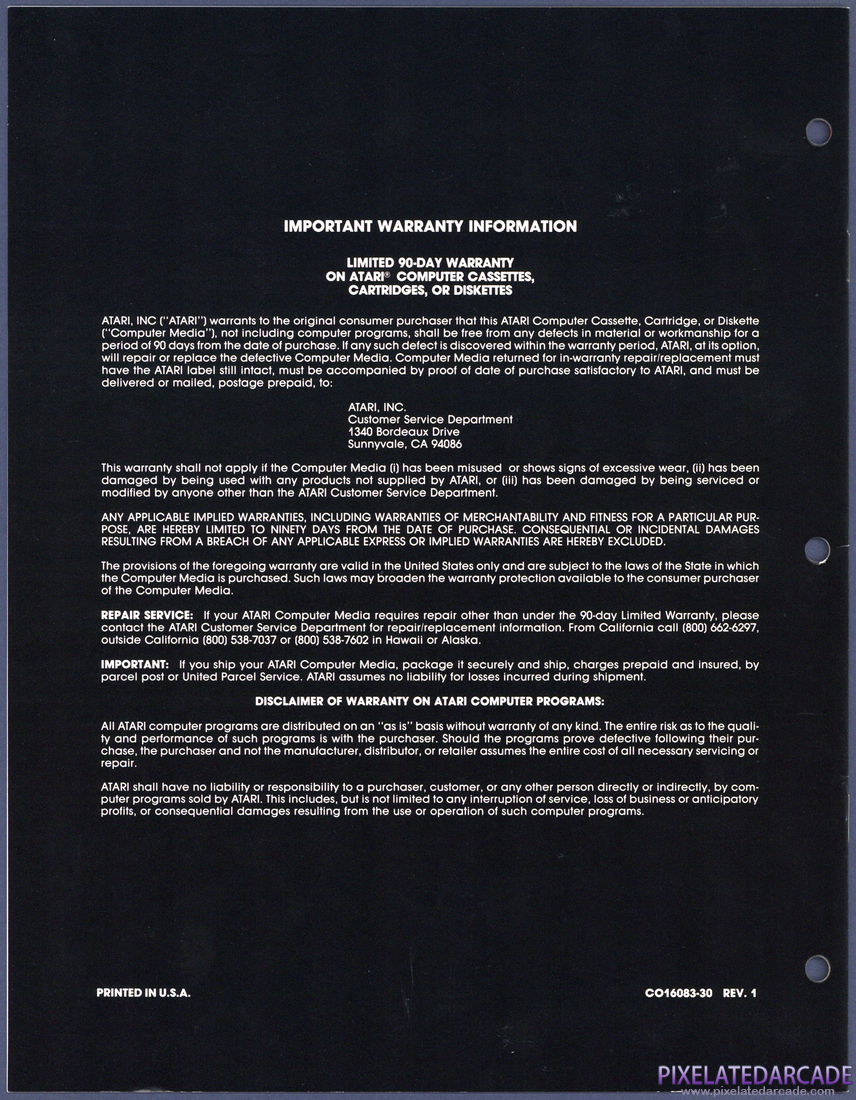 IMPORTANT WARRANTY INFORMATION

LIMITED 90-DAY WARRANTY ON ATARI® COMPUTER CASSETTES, CARTRIDGES, OR DISKETTES

ATARI, INC ("ATARI") warrants to the original consumer purchaser that this ATARI Computer Cassette, Cartridge, or Diskette ("Computer Media"), not including computer programs, shall be free from any defects in material or workmanship for a period of 90 days from the date of purchase. If any such defect is discovered within the warranty period, ATARI, at its option, will repair or replace the defective Computer Media. Computer Media returned for in-warranty repair/replacement must have the ATARI label still intact, must be accompanied by proof of date of purchase satisfactory to ATARI, and must be delivered or mailed, postage prepaid, to:

ATARI, INC.
Customer Service Department
1340 Bordeaux Drive
Sunnyvale, CA 94086

This warranty shall not apply if the Computer Media (i) has been misused or shows signs of excessive wear, (ii) has been damaged by being used with any products not supplied by ATARI, or (iii) has been damaged by being serviced or modified by anyone other than the ATARI Customer Service Department.

ANY APPLICABLE IMPLIED WARRANTIES, INCLUDING WARRANTIES OF MERCHANTABILITY AND FITNESS FOR A PARTICULAR PURPOSE, ARE HEREBY LIMITED TO NINETY DAYS FROM THE DATE OF PURCHASE. CONSEQUENTIAL OR INCIDENTAL DAMAGES RESULTING FROM A BREACH OF ANY APPLICABLE EXPRESS OR IMPLIED WARRANTIES ARE HEREBY EXCLUDED.

The provisions of the foregoing warranty are valid in the United States only and are subject to the laws of the State in which the Computer Media is purchased. Such laws may broaden the warranty protection available to the consumer purchaser of the Computer Media.

REPAIR SERVICE: If your ATARI Computer Media requires repair other than under the 90-day Limited Warranty, please contact the ATARI Customer Service Department for repair/replacement information. From California call (800) 662-6297, outside California (800) 538-7037 or (800) 538-7602 in Hawaii or Alaska.

IMPORTANT: If you ship your ATARI Computer Media, package it securely and ship, charges prepaid and insured, by parcel post or United Parcel Service. ATARI assumes no liability for losses incurred during shipment.

DISCLAIMER OF WARRANTY ON ATARI COMPUTER PROGRAMS:

All ATARI computer programs are distributed on an "as is" basis without warranty of any kind. The entire risk as to the quality and performance of such programs is with the purchaser. Should the programs prove defective following their purchase, the purchaser and not the manufacturer, distributor, or retailer assumes the entire cost of all necessary servicing or repair.

ATARI shall have no liability or responsibility to a purchaser, customer, or any other person directly or indirectly, by computer programs sold by ATARI. This includes, but is not limited to any interruption of service, loss of business or anticipatory profits, or consequential damages resulting from the use or operation of such computer programs.

PRINTED IN U.S.A.

CO16083-30 REV. 1

PIXELATEDARCADE
www.pixelatedarcade.com